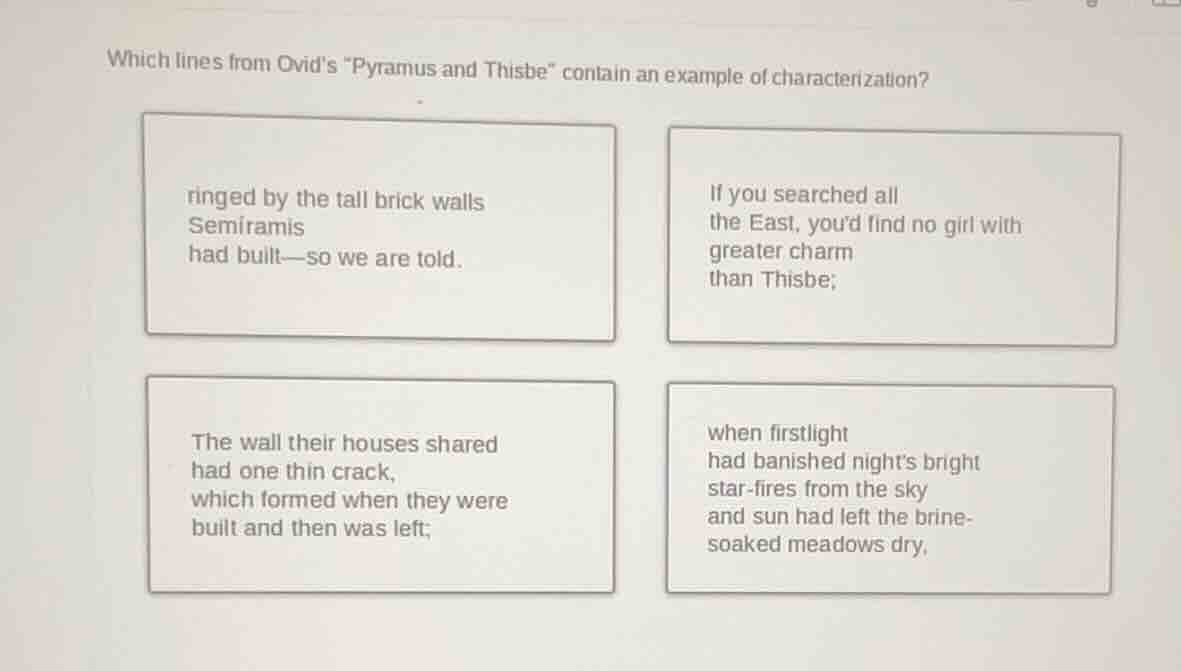 Which lines from Ovid's "Pyramus and Thisbe" contain an example of characterization?

ringed by the tall brick walls
Semíramis
had built—so we are told.

If you searched all
the East, you'd find no girl with
greater charm
than Thisbe;

The wall their houses shared
had one thin crack,
which formed when they were
built and then was left;

when firstlight
had banished night's bright
star-fires from the sky
and sun had left the brine-
soaked meadows dry,